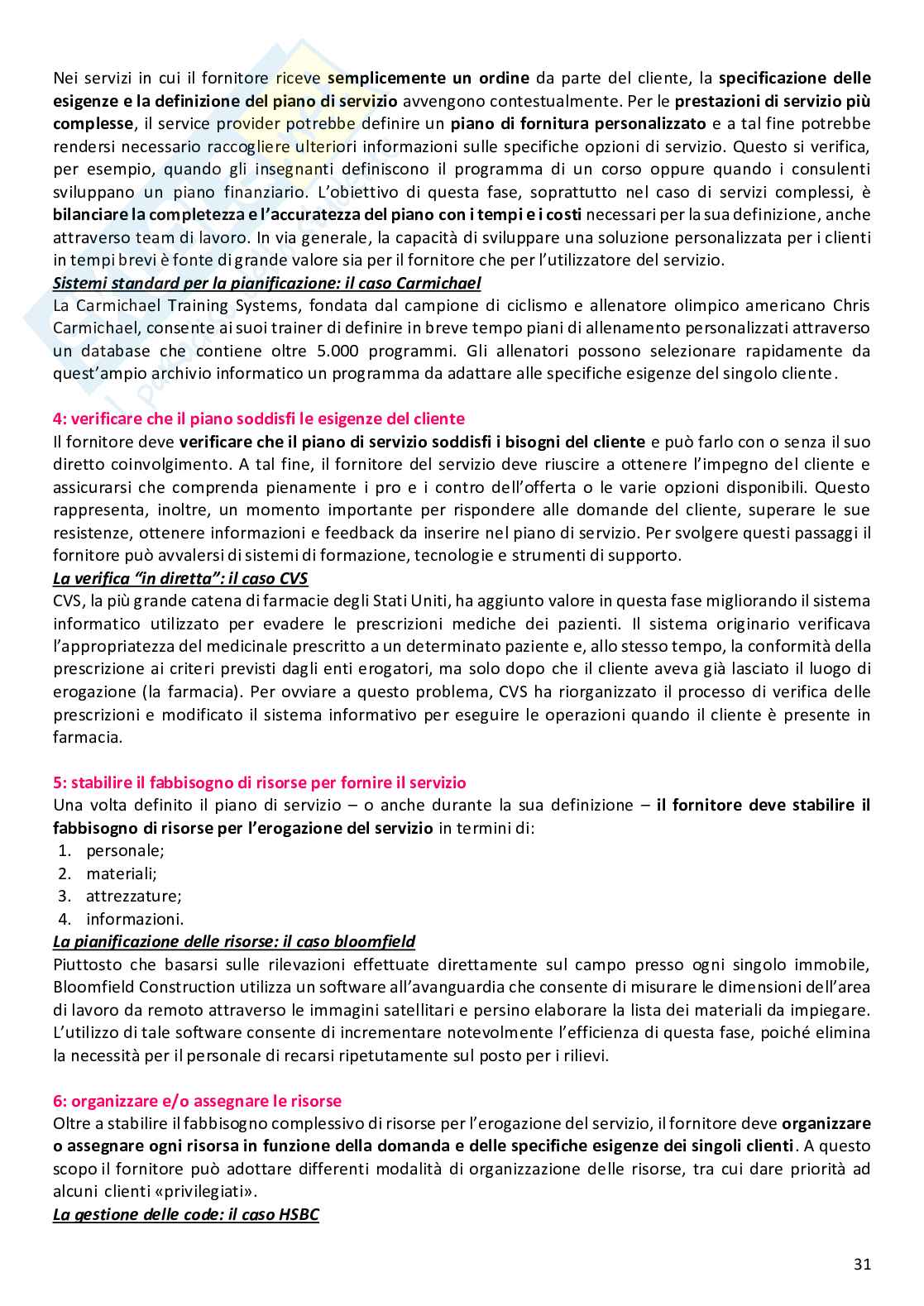 Nei servizi in cui il fornitore riceve semplicemente un ordine da parte del cliente, la specificazione delle esigenze e la definizione del piano di servizio avvengono contestualmente. Per le prestazioni di servizio più complesse, il service provider potrebbe definire un piano di fornitura personalizzato e a tal fine potrebbe rendersi necessario raccogliere ulteriori informazioni sulle specifiche opzioni di servizio. Questo si verifica, per esempio, quando gli insegnanti definiscono il programma di un corso oppure quando i consulenti sviluppano un piano finanziario. L'obiettivo di questa fase, soprattutto nel caso di servizi complessi, è bilanciare la completezza e l'accuratezza del piano con i tempi e i costi necessari per la sua definizione, anche attraverso team di lavoro. In via generale, la capacità di sviluppare una soluzione personalizzata per i clienti in tempi brevi è fonte di grande valore sia per il fornitore che per l'utilizzatore del servizio.
Sistemi standard per la pianificazione: il caso Carmichael
La Carmichael Training Systems, fondata dal campione di ciclismo e allenatore olimpico americano Chris Carmichael, consente ai suoi trainer di definire in breve tempo piani di allenamento personalizzati attraverso un database che contiene oltre 5.000 programmi. Gli allenatori possono selezionare rapidamente da quest'ampio archivio informatico un programma da adattare alle specifiche esigenze del singolo cliente.

4: verificare che il piano soddisfi le esigenze del cliente
Il fornitore deve verificare che il piano di servizio soddisfi i bisogni del cliente e può farlo con o senza il suo diretto coinvolgimento. A tal fine, il fornitore del servizio deve riuscire a ottenere l'impegno del cliente e assicurarsi che comprenda pienamente i pro e i contro dell'offerta o le varie opzioni disponibili. Questo rappresenta, inoltre, un momento importante per rispondere alle domande del cliente, superare le sue resistenze, ottenere informazioni e feedback da inserire nel piano di servizio. Per svolgere questi passaggi il fornitore può avvalersi di sistemi di formazione, tecnologie e strumenti di supporto.
La verifica "in diretta": il caso CVS
CVS, la più grande catena di farmacie degli Stati Uniti, ha aggiunto valore in questa fase migliorando il sistema informatico utilizzato per evadere le prescrizioni mediche dei pazienti. Il sistema originario verificava l'appropriatezza del medicinale prescritto a un determinato paziente e, allo stesso tempo, la conformità della prescrizione ai criteri previsti dagli enti erogatori, ma solo dopo che il cliente aveva già lasciato il luogo di erogazione (la farmacia). Per ovviare a questo problema, CVS ha riorganizzato il processo di verifica delle prescrizioni e modificato il sistema informativo per eseguire le operazioni quando il cliente è presente in farmacia.

5: stabilire il fabbisogno di risorse per fornire il servizio
Una volta definito il piano di servizio – o anche durante la sua definizione – il fornitore deve stabilire il fabbisogno di risorse per l'erogazione del servizio in termini di:
1. personale;
2. materiali;
3. attrezzature;
4. informazioni.
La pianificazione delle risorse: il caso bloomfield
Piuttosto che basarsi sulle rilevazioni effettuate direttamente sul campo presso ogni singolo immobile, Bloomfield Construction utilizza un software all'avanguardia che consente di misurare le dimensioni dell'area di lavoro da remoto attraverso le immagini satellitari e persino elaborare la lista dei materiali da impiegare. L'utilizzo di tale software consente di incrementare notevolmente l'efficienza di questa fase, poiché elimina la necessità per il personale di recarsi ripetutamente sul posto per i rilievi.

6: organizzare e/o assegnare le risorse
Oltre a stabilire il fabbisogno complessivo di risorse per l'erogazione del servizio, il fornitore deve organizzare o assegnare ogni risorsa in funzione della domanda e delle specifiche esigenze dei singoli clienti. A questo scopo il fornitore può adottare differenti modalità di organizzazione delle risorse, tra cui dare priorità ad alcuni clienti «privilegiati».
La gestione delle code: il caso HSBC

31